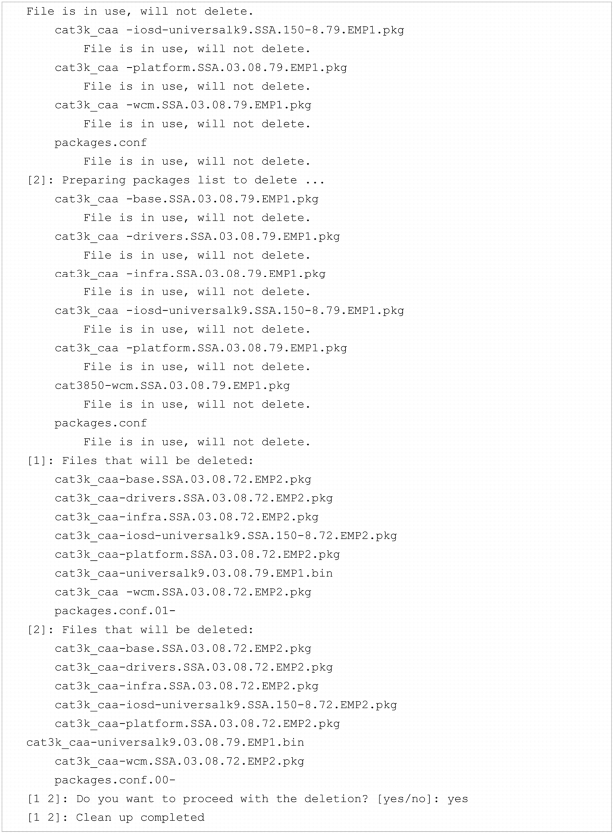 File is in use, will not delete.
cat3k_caa -iosd-universalk9.SSA.150-8.79.EMP1.pkg
File is in use, will not delete.
cat3k_caa -platform.SSA.03.08.79.EMP1.pkg
File is in use, will not delete.
cat3k_caa -wcm.SSA.03.08.79.EMP1.pkg
File is in use, will not delete.
packages.conf
File is in use, will not delete.
[2]: Preparing packages list to delete ...
cat3k_caa -base.SSA.03.08.79.EMP1.pkg
File is in use, will not delete.
cat3k_caa -drivers.SSA.03.08.79.EMP1.pkg
File is in use, will not delete.
cat3k_caa -infra.SSA.03.08.79.EMP1.pkg
File is in use, will not delete.
cat3k_caa -iosd-universalk9.SSA.150-8.79.EMP1.pkg
File is in use, will not delete.
cat3k_caa -platform.SSA.03.08.79.EMP1.pkg
File is in use, will not delete.
cat3850-wcm.SSA.03.08.79.EMP1.pkg
File is in use, will not delete.
packages.conf
File is in use, will not delete.
[1]: Files that will be deleted:
cat3k_caa-base.SSA.03.08.72.EMP2.pkg
cat3k_caa-drivers.SSA.03.08.72.EMP2.pkg
cat3k_caa-infra.SSA.03.08.72.EMP2.pkg
cat3k_caa-iosd-universalk9.SSA.150-8.72.EMP2.pkg
cat3k_caa-platform.SSA.03.08.72.EMP2.pkg
cat3k_caa-universalk9.03.08.79.EMP1.bin
cat3k_caa -wcm.SSA.03.08.72.EMP2.pkg
packages.conf.01-
[2]: Files that will be deleted:
cat3k_caa-base.SSA.03.08.72.EMP2.pkg
cat3k_caa-drivers.SSA.03.08.72.EMP2.pkg
cat3k_caa-infra.SSA.03.08.72.EMP2.pkg
cat3k_caa-iosd-universalk9.SSA.150-8.72.EMP2.pkg
cat3k_caa-platform.SSA.03.08.72.EMP2.pkg
cat3k_caa-universalk9.03.08.79.EMP1.bin
cat3k_caa-wcm.SSA.03.08.72.EMP2.pkg
packages.conf.00-
[1 2]: Do you want to proceed with the deletion? [yes/no]: yes
[1 2]: Clean up completed